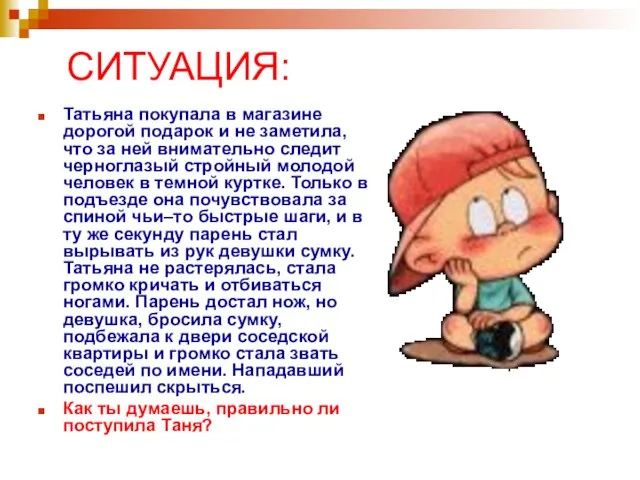 СИТУАЦИЯ:

Татьяна покупала в магазине дорогой подарок и не заметила, что за ней внимательно следит черноглазый стройный молодой человек в темной куртке. Только в подъезде она почувствовала за спиной чьи–то быстрые шаги, и в ту же секунду парень стал вырывать из рук девушки сумку. Татьяна не растерялась, стала громко кричать и отбиваться ногами. Парень достал нож, но девушка, бросила сумку, подбежала к двери соседской квартиры и громко стала звать соседей по имени. Нападавший поспешил скрыться.

Как ты думаешь, правильно ли поступила Таня?